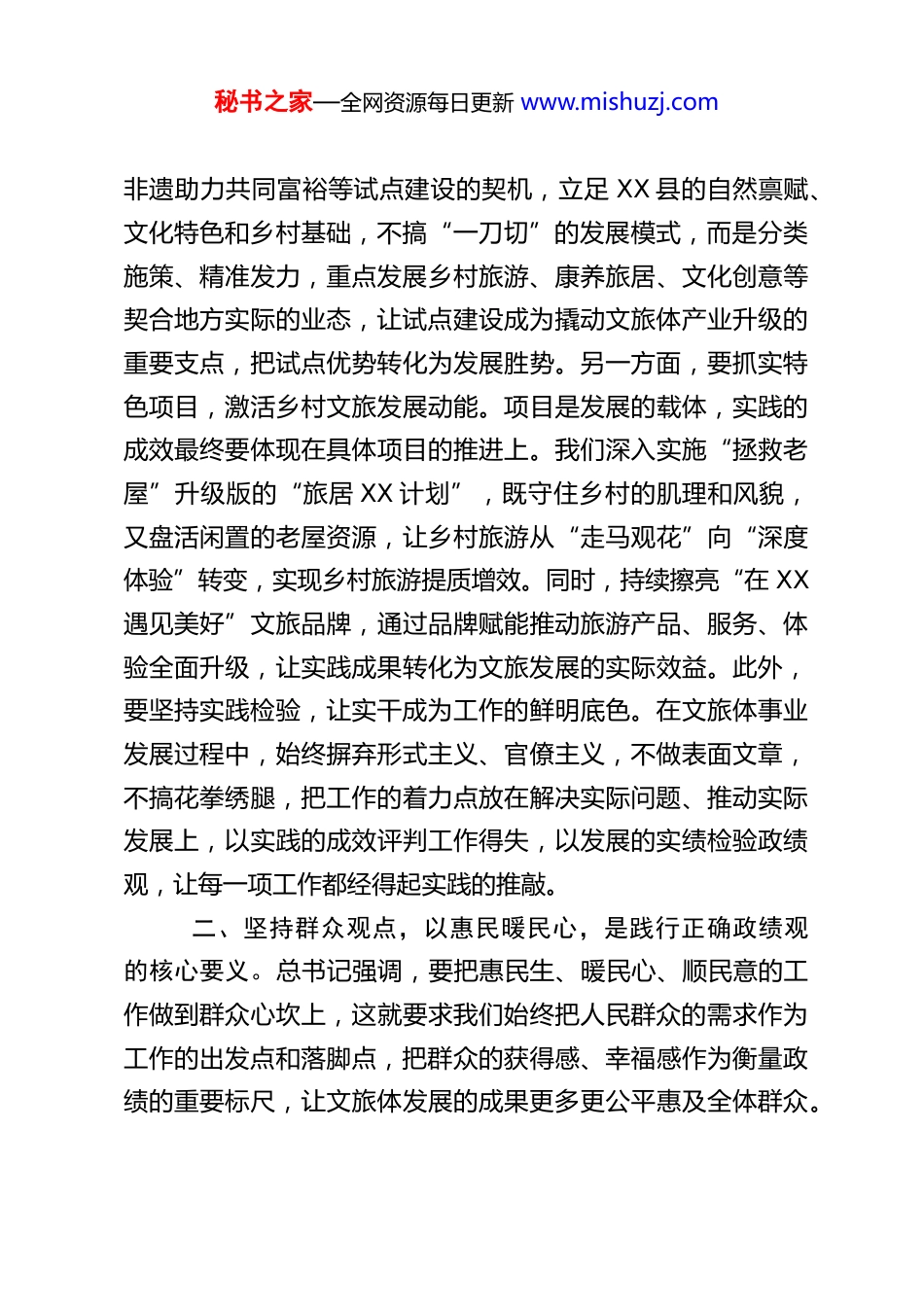 秘书之家—全网资源每日更新 www.mishuzj.com

非遗助力共同富裕等试点建设的契机，立足 XX 县的自然禀赋、文化特色和乡村基础，不搞“一刀切”的发展模式，而是分类施策、精准发力，重点发展乡村旅游、康养旅居、文化创意等契合地方实际的业态，让试点建设成为撬动文旅体产业升级的重要支点，把试点优势转化为发展胜势。另一方面，要抓实特色项目，激活乡村文旅发展动能。项目是发展的载体，实践的成效最终要体现在具体项目的推进上。我们深入实施“拯救老屋”升级版的“旅居 XX 计划”，既守住乡村的肌理和风貌，又盘活闲置的老屋资源，让乡村旅游从“走马观花”向“深度体验”转变，实现乡村旅游提质增效。同时，持续擦亮“在 XX 遇见美好”文旅品牌，通过品牌赋能推动旅游产品、服务、体验全面升级，让实践成果转化为文旅发展的实际效益。此外，要坚持实践检验，让实干成为工作的鲜明底色。在文旅体事业发展过程中，始终摒弃形式主义、官僚主义，不做表面文章，不搞花拳绣腿，把工作的着力点放在解决实际问题、推动实际发展上，以实践的成效评判工作得失，以发展的实绩检验政绩观，让每一项工作都经得起实践的推敲。

二、坚持群众观点，以惠民暖民心，是践行正确政绩观的核心要义。总书记强调，要把惠民生、暖民心、顺民意的工作做到群众心坎上，这就要求我们始终把人民群众的需求作为工作的出发点和落脚点，把群众的获得感、幸福感作为衡量政绩的重要标尺，让文旅体发展的成果更多更公平惠及全体群众。